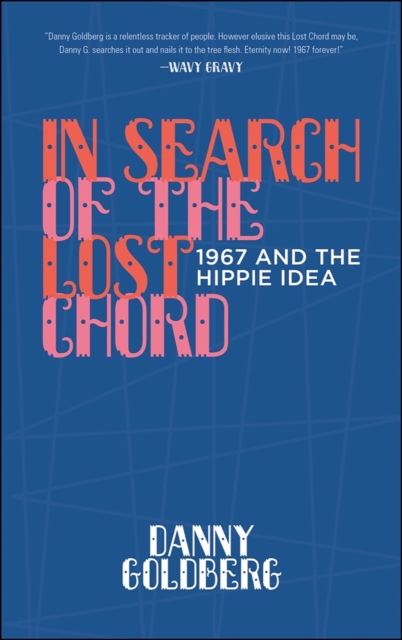 "Danny Goldberg is a relentless tracker of people. However elusive this Lost Chord may be, Danny G. searches it out and nails it to the tree flesh. Eternity now! 1967 forever!"
—WAVY GRAVY

IN SEARCH OF THE LOST CHORD

1967 AND THE HIPPIE IDEA

DANNY GOLDBERG